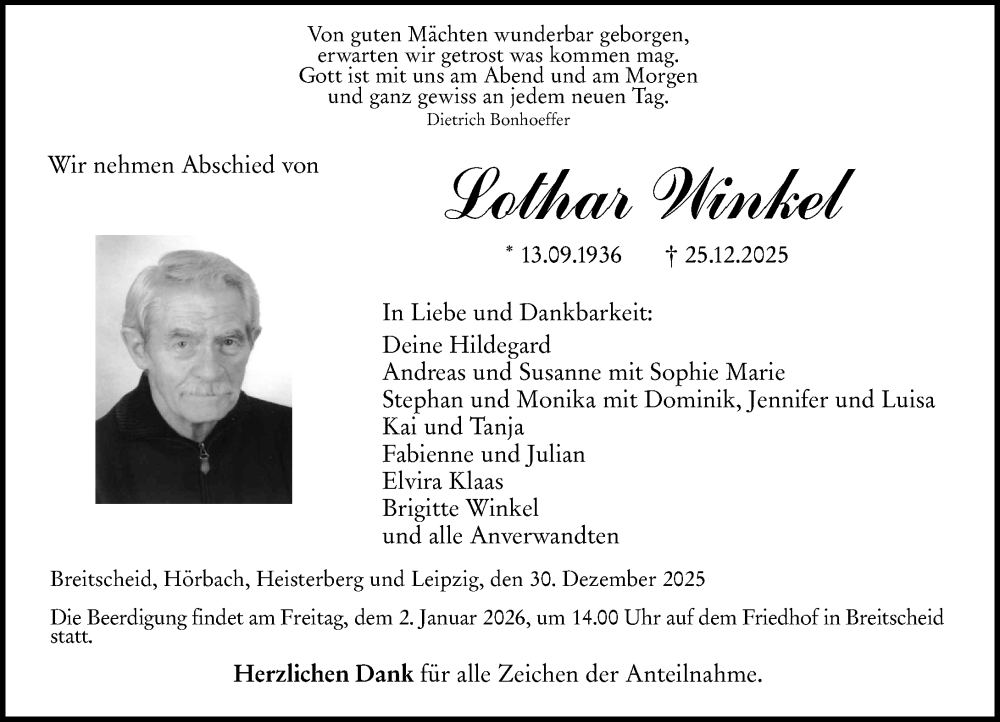 Von guten Mächten wunderbar geborgen,
erwarten wir getrost was kommen mag.
Gott ist mit uns am Abend und am Morgen
und ganz gewiss an jedem neuen Tag.
Dietrich Bonhoeffer

Wir nehmen Abschied von

Lothar Winkel

* 13.09.1936 † 25.12.2025

In Liebe und Dankbarkeit:
Deine Hildegard
Andreas und Susanne mit Sophie Marie
Stephan und Monika mit Dominik, Jennifer und Luisa
Kai und Tanja
Fabienne und Julian
Elvira Klaas
Brigitte Winkel
und alle Anverwandten

Breitscheid, Hörbach, Heisterberg und Leipzig, den 30. Dezember 2025

Die Beerdigung findet am Freitag, dem 2. Januar 2026, um 14.00 Uhr auf dem Friedhof in Breitscheid statt.

Herzlichen Dank für alle Zeichen der Anteilnahme.